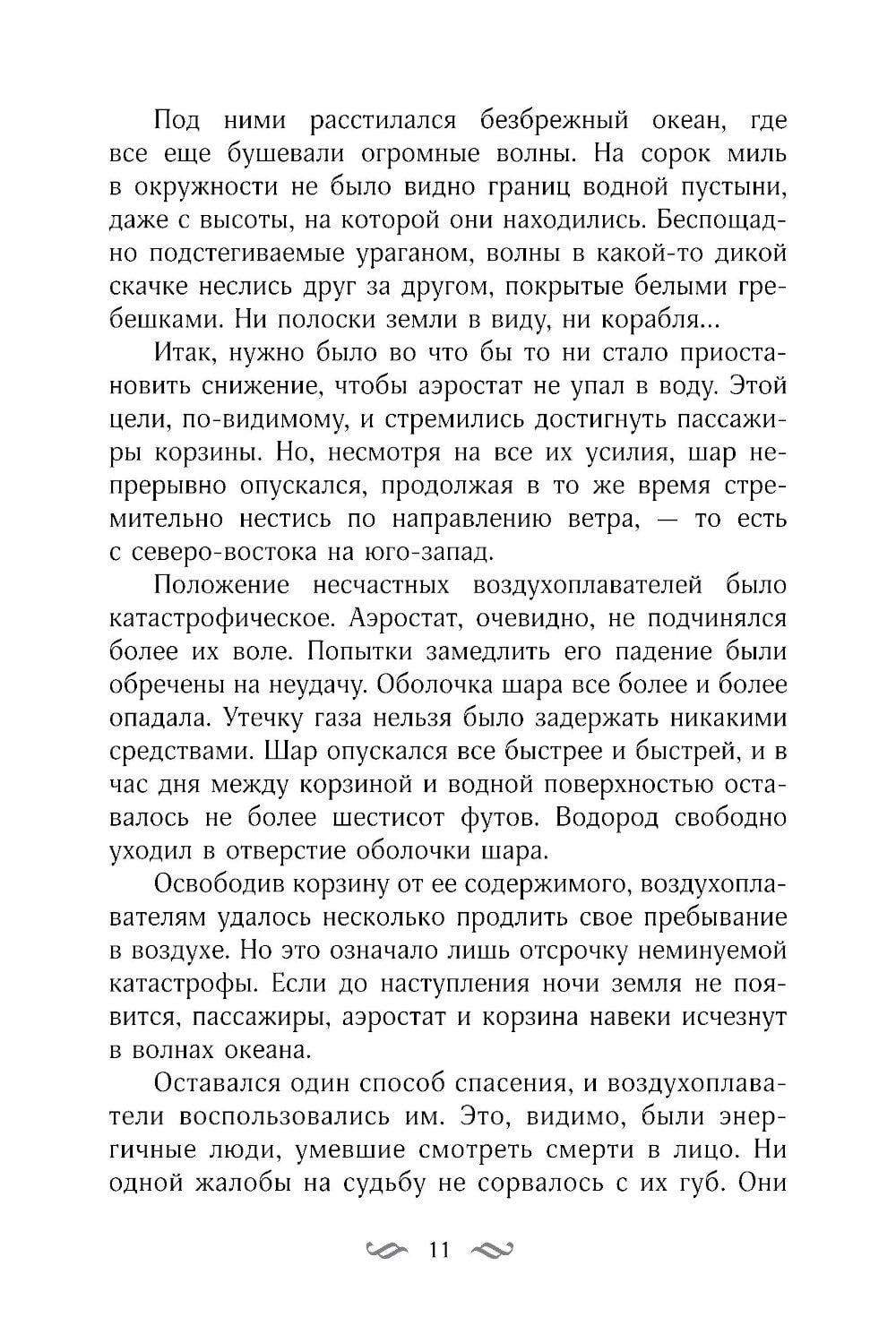 Под ними расстилался безбрежный океан, где все еще бушевали огромные волны. На сорок миль в окружности не было видно границ водной пустыни, даже с высоты, на которой они находились. Беспощадно подстегиваемые ураганом, волны в какой-то дикой скачке неслись друг за другом, покрытые белыми гребешками. Ни полоски земли в виду, ни корабля...

Итак, нужно было во что бы то ни стало приостановить снижение, чтобы аэростат не упал в воду. Этой цели, по-видимому, и стремились достигнуть пассажиры корзины. Но, несмотря на все их усилия, шар непрерывно опускался, продолжая в то же время стремительно нестись по направлению ветра, — то есть с северо-востока на юго-запад.

Положение несчастных воздухоплавателей было катастрофическое. Аэростат, очевидно, не подчинялся более их воле. Попытки замедлить его падение были обречены на неудачу. Оболочка шара все более и более опадала. Утечку газа нельзя было задержать никакими средствами. Шар опускался все быстрее и быстрей, и в час дня между корзиной и водной поверхностью оставалось не более шестисот футов. Водород свободно уходил в отверстие оболочки шара.

Освободив корзину от ее содержимого, воздухоплавателям удалось несколько продлить свое пребывание в воздухе. Но это означало лишь отсрочку неминуемой катастрофы. Если до наступления ночи земля не появится, пассажиры, аэростат и корзина навеки исчезнут в волнах океана.

Оставался один способ спасения, и воздухоплаватели воспользовались им. Это, видимо, были энергичные люди, умевшие смотреть смерти в лицо. Ни одной жалобы на судьбу не сорвалось с их губ. Они

11